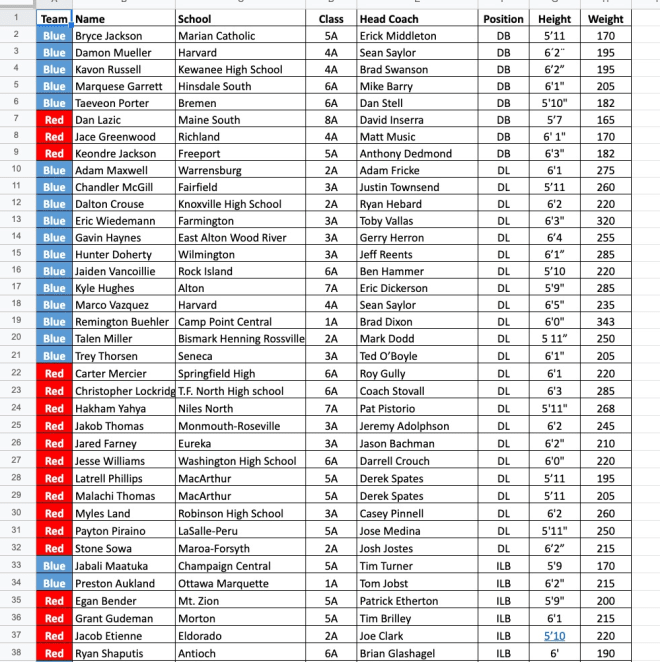 |  | Team | Name | School | Class | Head Coach | Position | Height | Weight |
|---|---|---|---|---|---|---|---|---|
| 1 | Team | Name | School | Class | Head Coach | Position | Height | Weight |
| 2 | Blue | Bryce Jackson | Marian Catholic | 5A | Erick Middleton | DB | 5'11 | 170 |
| 3 | Blue | Damon Mueller | Harvard | 4A | Sean Saylor | DB | 6'2¨ | 195 |
| 4 | Blue | Kavon Russell | Kewanee High School | 4A | Brad Swanson | DB | 6'2" | 195 |
| 5 | Blue | Marquese Garrett | Hinsdale South | 6A | Mike Barry | DB | 6'1" | 205 |
| 6 | Blue | Taeveon Porter | Bremen | 6A | Dan Stell | DB | 5'10" | 182 |
| 7 | Red | Dan Lazic | Maine South | 8A | David Inserra | DB | 5'7 | 165 |
| 8 | Red | Jace Greenwood | Richland | 4A | Matt Music | DB | 6' 1" | 170 |
| 9 | Red | Keondre Jackson | Freeport | 5A | Anthony Dedmond | DB | 6'3" | 182 |
| 10 | Blue | Adam Maxwell | Warrensburg | 2A | Adam Fricke | DL | 6'1 | 275 |
| 11 | Blue | Chandler McGill | Fairfield | 3A | Justin Townsend | DL | 5'11 | 260 |
| 12 | Blue | Dalton Crouse | Knoxville High School | 2A | Ryan Hebard | DL | 6'2 | 220 |
| 13 | Blue | Eric Wiedemann | Farmington | 3A | Toby Vallas | DL | 6'3" | 320 |
| 14 | Blue | Gavin Haynes | East Alton Wood River | 3A | Gerry Herron | DL | 6'4 | 255 |
| 15 | Blue | Hunter Doherty | Wilmington | 3A | Jeff Reents | DL | 6'1" | 285 |
| 16 | Blue | Jaiden Vancoillie | Rock Island | 6A | Ben Hammer | DL | 5'10 | 220 |
| 17 | Blue | Kyle Hughes | Alton | 7A | Eric Dickerson | DL | 5'9" | 285 |
| 18 | Blue | Marco Vazquez | Harvard | 4A | Sean Saylor | DL | 6'5" | 235 |
| 19 | Blue | Remington Buehler | Camp Point Central | 1A | Brad Dixon | DL | 6'0" | 343 |
| 20 | Blue | Talen Miller | Bismark Henning Rossville | 2A | Mark Dodd | DL | 5 11" | 250 |
| 21 | Blue | Trey Thorsen | Seneca | 3A | Ted O'Boyle | DL | 6'1" | 205 |
| 22 | Red | Carter Mercier | Springfield High | 6A | Roy Gully | DL | 6'1 | 220 |
| 23 | Red | Christopher Lockridg | T.F. North High school | 6A | Coach Stovall | DL | 6'3 | 285 |
| 24 | Red | Hakham Yahya | Niles North | 7A | Pat Pistorio | DL | 5'11" | 268 |
| 25 | Red | Jakob Thomas | Monmouth-Roseville | 3A | Jeremy Adolphson | DL | 6'2 | 245 |
| 26 | Red | Jared Farney | Eureka | 3A | Jason Bachman | DL | 6'2" | 210 |
| 27 | Red | Jesse Williams | Washington High School | 6A | Darrell Crouch | DL | 6'0" | 220 |
| 28 | Red | Latrell Phillips | MacArthur | 5A | Derek Spates | DL | 5'11 | 195 |
| 29 | Red | Malachi Thomas | MacArthur | 5A | Derek Spates | DL | 5'11 | 205 |
| 30 | Red | Myles Land | Robinson High School | 3A | Casey Pinnell | DL | 6'2 | 260 |
| 31 | Red | Payton Piraino | LaSalle-Peru | 5A | Jose Medina | DL | 5'11" | 250 |
| 32 | Red | Stone Sowa | Maroa-Forsyth | 2A | Josh Jostes | DL | 6'2" | 215 |
| 33 | Blue | Jabali Maatuka | Champaign Central | 5A | Tim Turner | ILB | 5'9 | 170 |
| 34 | Blue | Preston Aukland | Ottawa Marquette | 1A | Tom Jobst | ILB | 6'2" | 215 |
| 35 | Red | Egan Bender | Mt. Zion | 5A | Patrick Etherton | ILB | 5'9" | 200 |
| 36 | Red | Grant Gudeman | Morton | 5A | Tim Brilley | ILB | 6'1 | 215 |
| 37 | Red | Jacob Etienne | Eldorado | 2A | Joe Clark | ILB | 5'10 | 220 |
| 38 | Red | Ryan Shaputis | Antioch | 6A | Brian Glashagel | ILB | 6' | 190 |